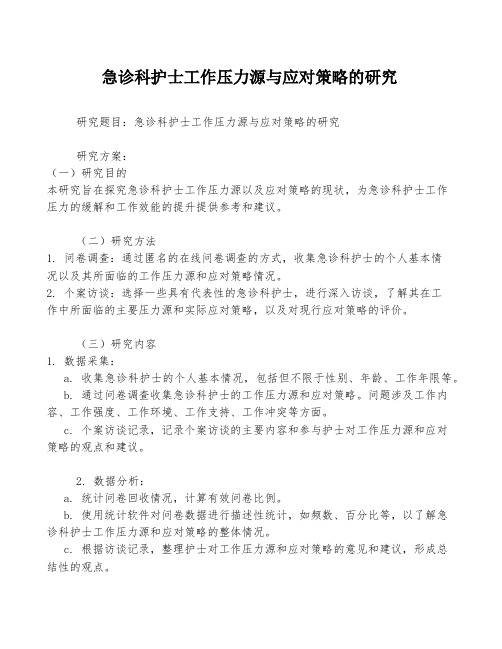 急诊科护士工作压力源与应对策略的研究

研究题目：急诊科护士工作压力源与应对策略的研究

研究方案：
（一）研究目的
本研究旨在探究急诊科护士工作压力源以及应对策略的现状，为急诊科护士工作压力的缓解和工作效能的提升提供参考和建议。

（二）研究方法
1. 问卷调查：通过匿名的在线问卷调查的方式，收集急诊科护士的个人基本情况以及其所面临的工作压力源和应对策略情况。
2. 个案访谈：选择一些具有代表性的急诊科护士，进行深入访谈，了解其在工作中所面临的主要压力源和实际应对策略，以及对现行应对策略的评价。

（三）研究内容
1. 数据采集：
a. 收集急诊科护士的个人基本情况，包括但不限于性别、年龄、工作年限等。
b. 通过问卷调查收集急诊科护士的工作压力源和应对策略。问题涉及工作内容、工作强度、工作环境、工作支持、工作冲突等方面。
c. 个案访谈记录，记录个案访谈的主要内容和参与护士对工作压力源和应对策略的观点和建议。

2. 数据分析：
a. 统计问卷回收情况，计算有效问卷比例。
b. 使用统计软件对问卷数据进行描述性统计，如频数、百分比等，以了解急诊科护士工作压力源和应对策略的整体情况。
c. 根据访谈记录，整理护士对工作压力源和应对策略的意见和建议，形成总结性的观点。